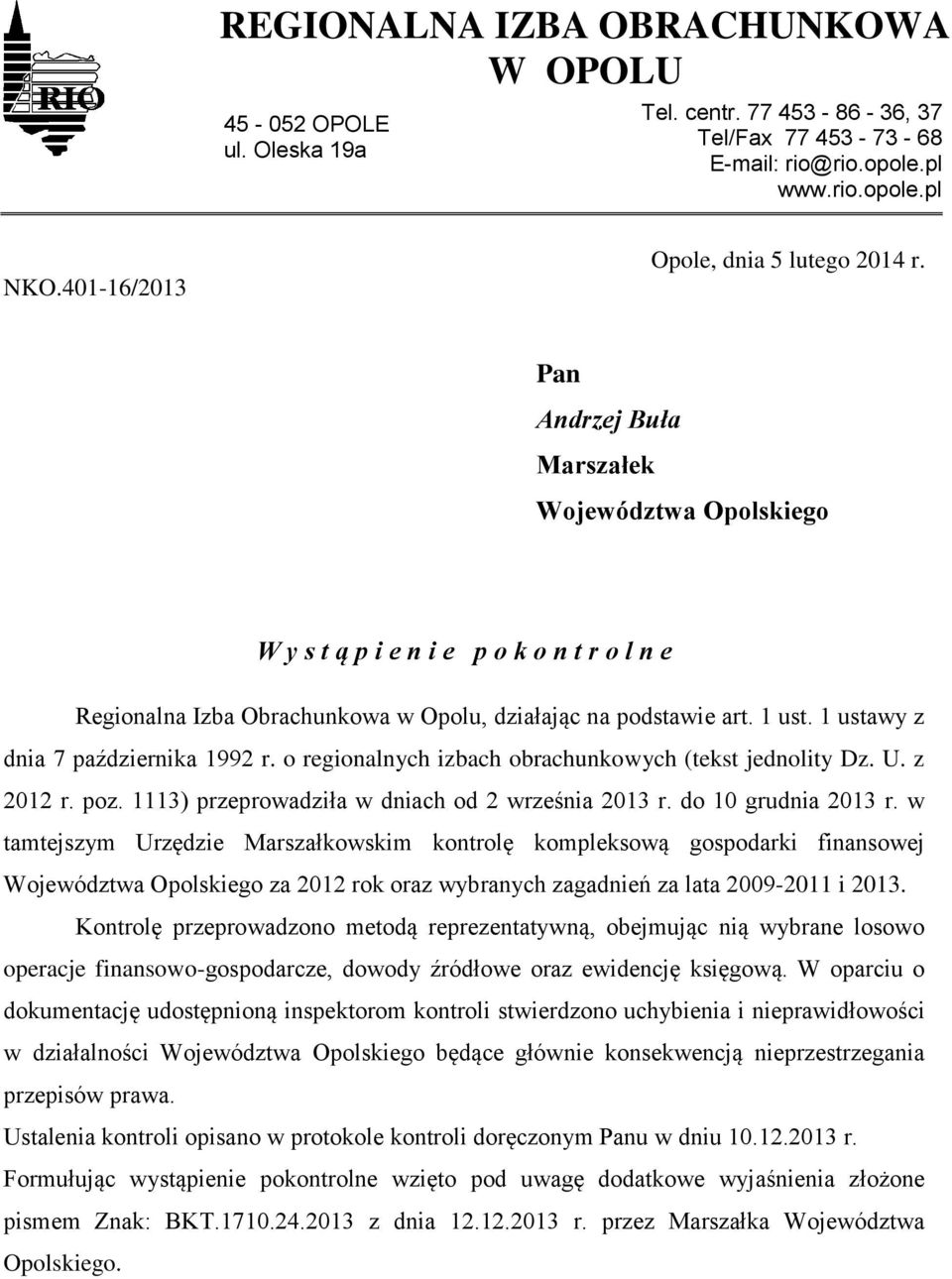 RIO

REGIONALNA IZBA OBRACHUNKOWA W OPOLU

45 - 052 OPOLE
ul. Oleska 19a

Tel. centr. 77 453 - 86 - 36, 37
Tel/Fax 77 453 - 73 - 68
E-mail: rio@rio.opole.pl
www.rio.opole.pl

NKO.401-16/2013

Opole, dnia 5 lutego 2014 r.

Pan
Andrzej Buła
Marszałek
Województwa Opolskiego

W y s t ą p i e n i e p o k o n t r o l n e

Regionalna Izba Obrachunkowa w Opolu, działając na podstawie art. 1 ust. 1 ustawy z dnia 7 października 1992 r. o regionalnych izbach obrachunkowych (tekst jednolity Dz. U. z 2012 r. poz. 1113) przeprowadziła w dniach od 2 września 2013 r. do 10 grudnia 2013 r. w tamtejszym Urzędzie Marszałkowskim kontrolę kompleksową gospodarki finansowej Województwa Opolskiego za 2012 rok oraz wybranych zagadnień za lata 2009-2011 i 2013.

Kontrolę przeprowadzono metodą reprezentatywną, obejmując nią wybrane losowo operacje finansowo-gospodarcze, dowody źródłowe oraz ewidencję księgową. W oparciu o dokumentację udostępnioną inspektorom kontroli stwierdzono uchybienia i nieprawidłowości w działalności Województwa Opolskiego będące głównie konsekwencją nieprzestrzegania przepisów prawa.

Ustalenia kontroli opisano w protokole kontroli doręczonym Panu w dniu 10.12.2013 r.

Formułując wystąpienie pokontrolne wzięto pod uwagę dodatkowe wyjaśnienia złożone pismem Znak: BKT.1710.24.2013 z dnia 12.12.2013 r. przez Marszałka Województwa Opolskiego.